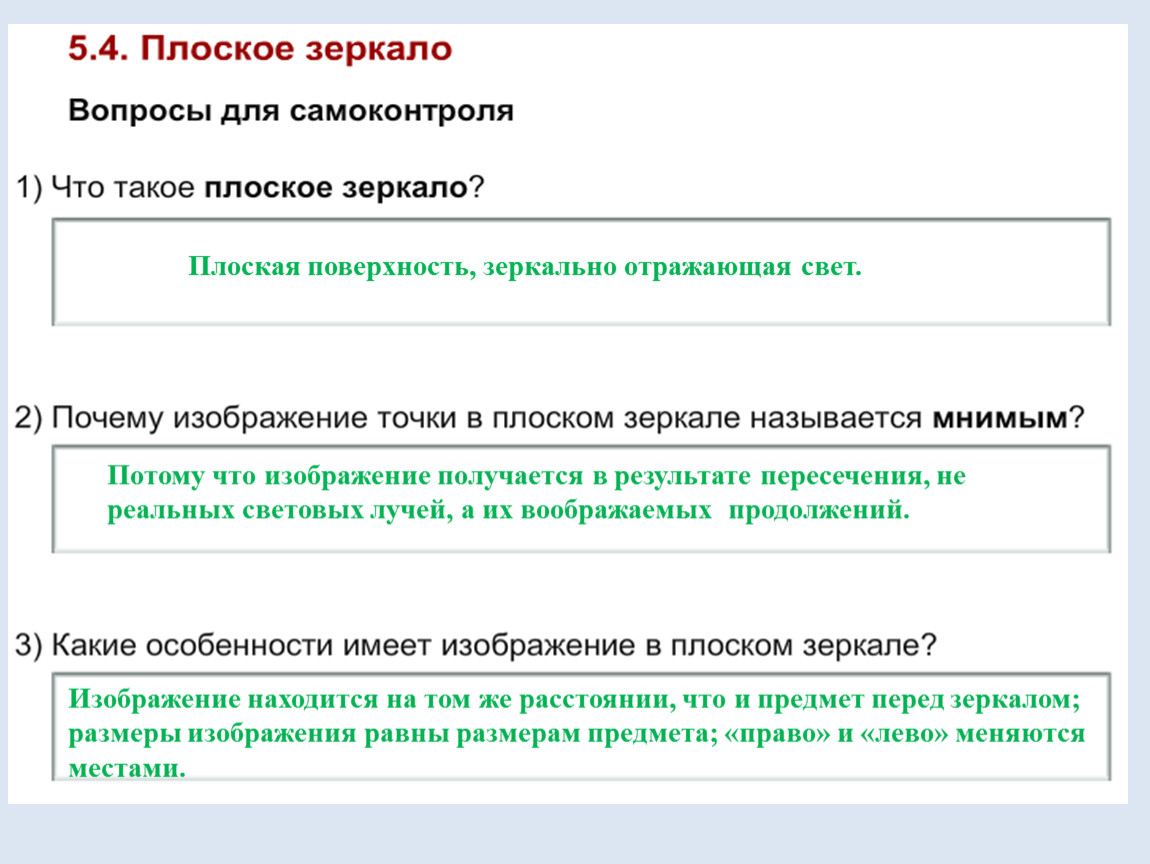 5.4. Плоское зеркало

Вопросы для самоконтроля

1) Что такое плоское зеркало?

Плоская поверхность, зеркально отражающая свет.

2) Почему изображение точки в плоском зеркале называется мнимым?

Потому что изображение получается в результате пересечения, не реальных световых лучей, а их воображаемых продолжений.

3) Какие особенности имеет изображение в плоском зеркале?

Изображение находится на том же расстоянии, что и предмет перед зеркалом; размеры изображения равны размерам предмета; «право» и «лево» меняются местами.